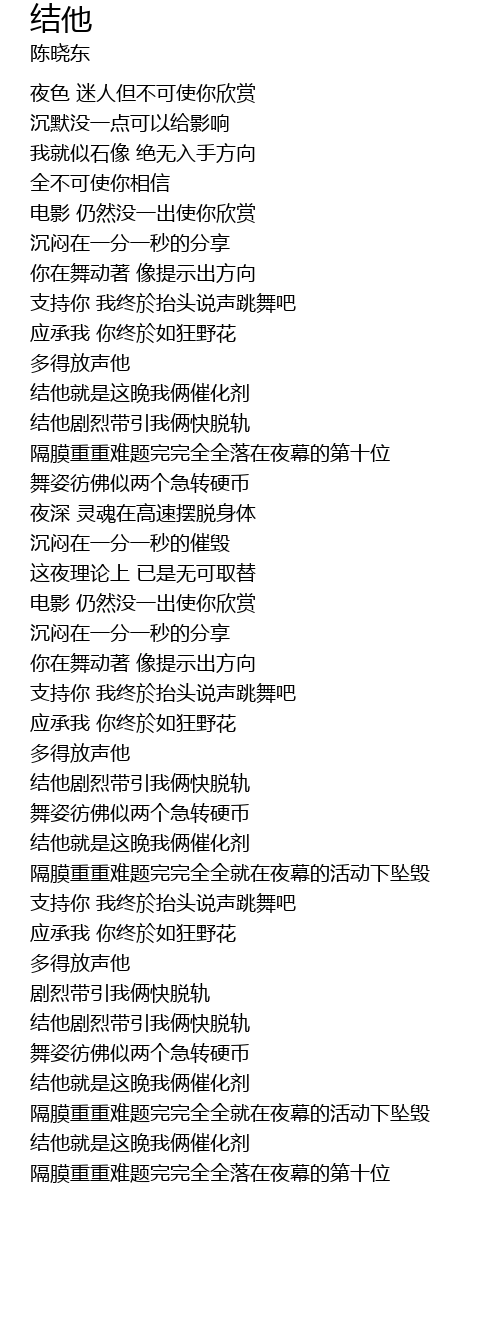 结他
陈晓东

夜色 迷人但不可使你欣赏
沉默没一点可以给影响
我就似石像 绝无入手方向
全不可使你相信
电影 仍然没一出使你欣赏
沉闷在一分一秒的分享
你在舞动著 像提示出方向
支持你 我终於抬头说声跳舞吧
应承我 你终於如狂野花
多得放声他
结他就是这晚我俩催化剂
结他剧烈带引我俩快脱轨
隔膜重重难题完完全全落在夜幕的第十位
舞姿彷佛似两个急转硬币
夜深 灵魂在高速摆脱身体
沉闷在一分一秒的催毁
这夜理论上 已是无可取替
电影 仍然没一出使你欣赏
沉闷在一分一秒的分享
你在舞动著 像提示出方向
支持你 我终於抬头说声跳舞吧
应承我 你终於如狂野花
多得放声他
结他剧烈带引我俩快脱轨
舞姿彷佛似两个急转硬币
结他就是这晚我俩催化剂
隔膜重重难题完完全全就在夜幕的活动下坠毁
支持你 我终於抬头说声跳舞吧
应承我 你终於如狂野花
多得放声他
剧烈带引我俩快脱轨
结他剧烈带引我俩快脱轨
舞姿彷佛似两个急转硬币
结他就是这晚我俩催化剂
隔膜重重难题完完全全就在夜幕的活动下坠毁
结他就是这晚我俩催化剂
隔膜重重难题完完全全落在夜幕的第十位